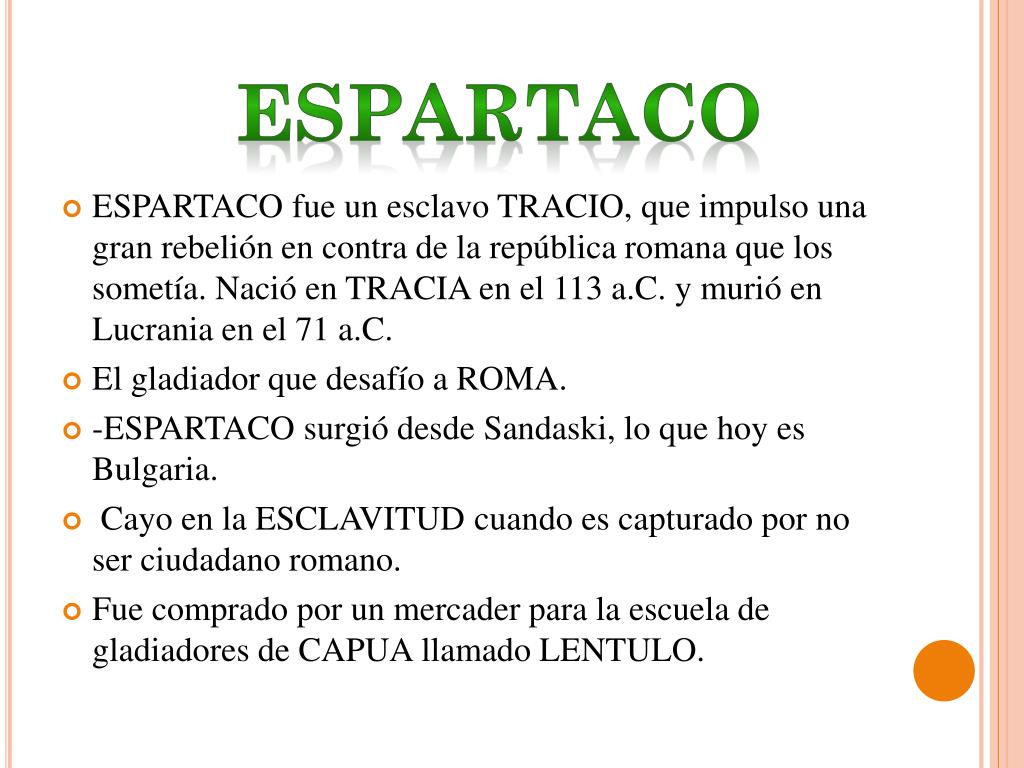 ESPARTACO

ESPARTACO fue un esclavo TRACIO, que impulso una gran rebelión en contra de la república romana que los sometía. Nació en TRACIA en el 113 a.C. y murió en Lucrania en el 71 a.C.

El gladiador que desafío a ROMA.

-ESPARTACO surgió desde Sandaski, lo que hoy es Bulgaria.

Cayo en la ESCLAVITUD cuando es capturado por no ser ciudadano romano.

Fue comprado por un mercader para la escuela de gladiadores de CAPUA llamado LENTULO.